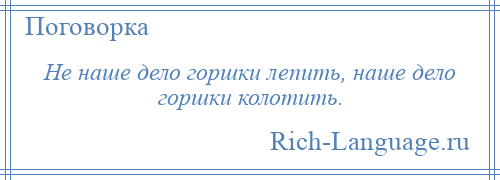 Поговорка

Не наше дело горшки лепить, наше дело горшки колотить.

Rich-Language.ru